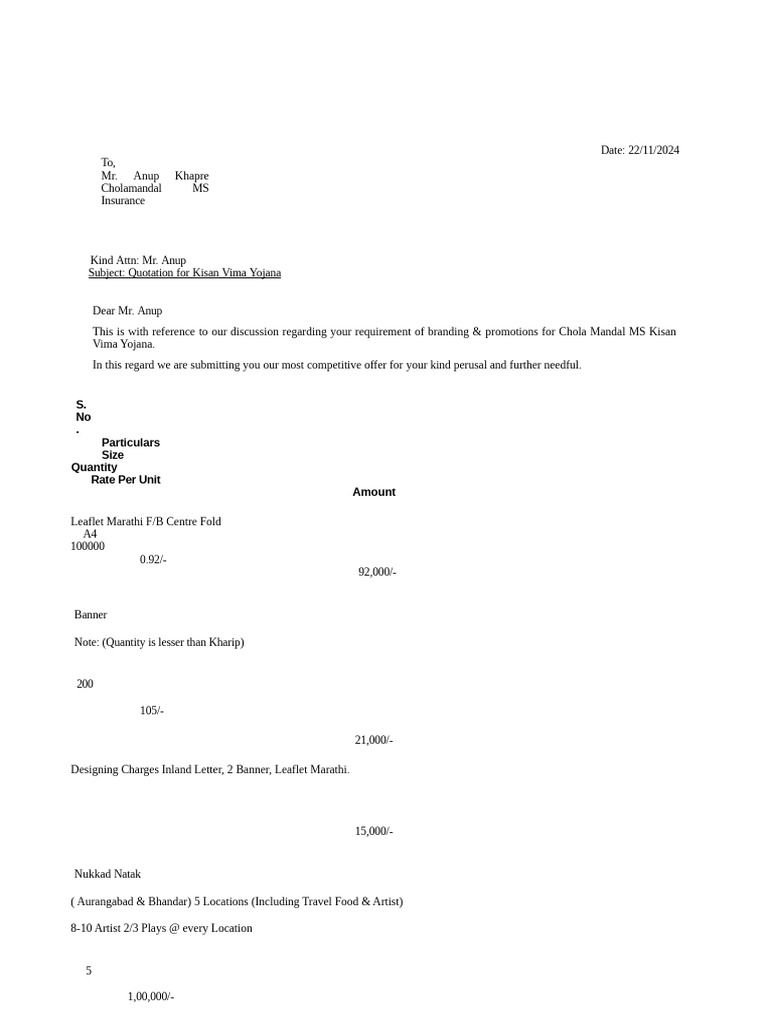 Date: 22/11/2024

To,
Mr. Anup Khapre
Cholamandal MS
Insurance

Kind Attn: Mr. Anup
Subject: Quotation for Kisan Vima Yojana

Dear Mr. Anup

This is with reference to our discussion regarding your requirement of branding & promotions for Chola Mandal MS Kisan Vima Yojana.

In this regard we are submitting you our most competitive offer for your kind perusal and further needful.

S. No .
Particulars
Size
Quantity
Rate Per Unit
Amount

Leaflet Marathi F/B Centre Fold
A4
100000
0.92/-
92,000/-

Banner

Note: (Quantity is lesser than Kharip)

200

105/-

21,000/-

Designing Charges Inland Letter, 2 Banner, Leaflet Marathi.

15,000/-

Nukkad Natak

( Aurangabad & Bhandar) 5 Locations (Including Travel Food & Artist)

8-10 Artist 2/3 Plays @ every Location

5

1,00,000/-